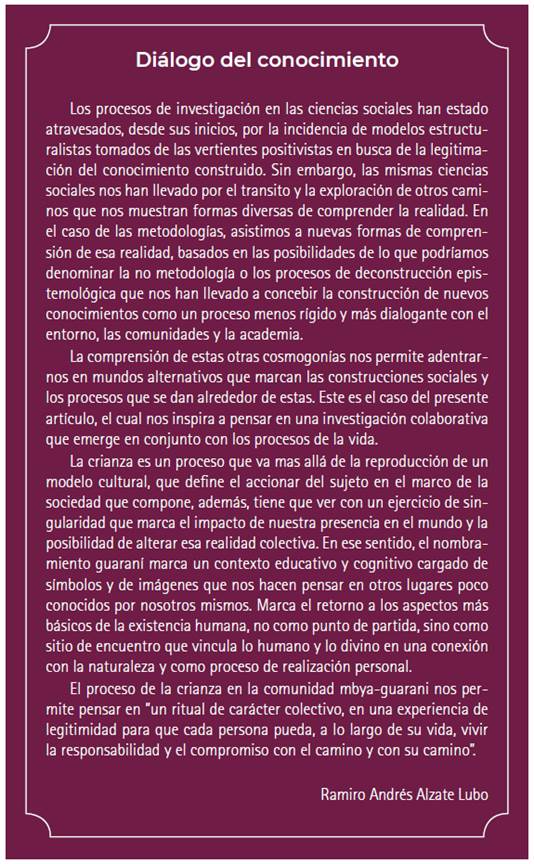 Diálogo del conocimiento

Los procesos de investigación en las ciencias sociales han estado atravesados, desde sus inicios, por la incidencia de modelos estructuralistas tomados de las vertientes positivistas en busca de la legitimación del conocimiento construido. Sin embargo, las mismas ciencias sociales nos han llevado por el transito y la exploración de otros caminos que nos muestran formas diversas de comprender la realidad. En el caso de las metodologías, asistimos a nuevas formas de comprensión de esa realidad, basados en las posibilidades de lo que podríamos denominar la no metodología o los procesos de deconstrucción epistemológica que nos han llevado a concebir la construcción de nuevos conocimientos como un proceso menos rígido y más dialogante con el entorno, las comunidades y la academia.

La comprensión de estas otras cosmogonías nos permite adentrarnos en mundos alternativos que marcan las construcciones sociales y los procesos que se dan alrededor de estas. Este es el caso del presente artículo, el cual nos inspira a pensar en una investigación colaborativa que emerge en conjunto con los procesos de la vida.

La crianza es un proceso que va mas allá de la reproducción de un modelo cultural, que define el accionar del sujeto en el marco de la sociedad que compone, además, tiene que ver con un ejercicio de singularidad que marca el impacto de nuestra presencia en el mundo y la posibilidad de alterar esa realidad colectiva. En ese sentido, el nombramiento guaraní marca un contexto educativo y cognitivo cargado de símbolos y de imágenes que nos hacen pensar en otros lugares poco conocidos por nosotros mismos. Marca el retorno a los aspectos más básicos de la existencia humana, no como punto de partida, sino como sitio de encuentro que vincula lo humano y lo divino en una conexión con la naturaleza y como proceso de realización personal.

El proceso de la crianza en la comunidad mbya-guarani nos permite pensar en "un ritual de carácter colectivo, en una experiencia de legitimidad para que cada persona pueda, a lo largo de su vida, vivir la responsabilidad y el compromiso con el camino y con su camino".

Ramiro Andrés Alzate Lubo